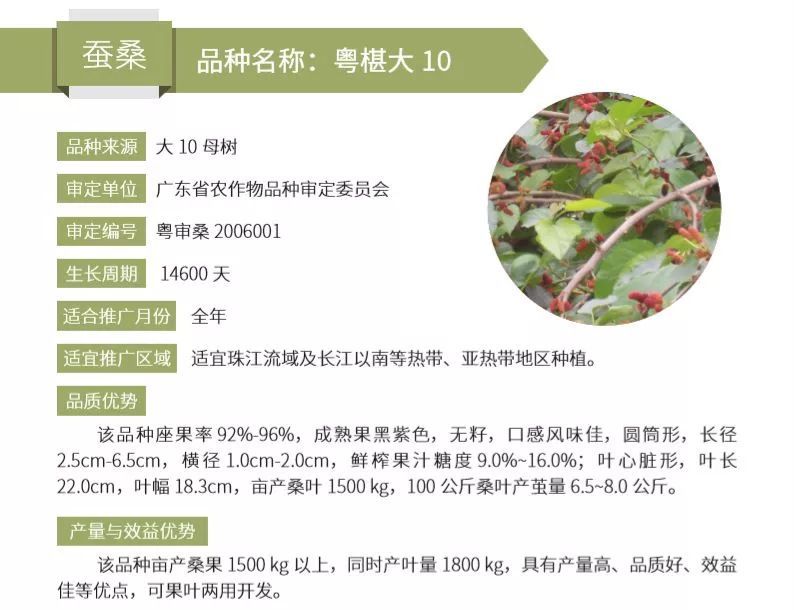 蚕桑

品种名称：粤椹大10

品种来源 大10母树

审定单位 广东省农作物品种审定委员会

审定编号 粤审桑2006001

生长周期 14600天

适合推广月份 全年

适宜推广区域 适宜珠江流域及长江以南等热带、亚热带地区种植。

品质优势

该品种座果率92%-96%，成熟果黑紫色，无籽，口感风味佳，圆筒形，长径2.5cm-6.5cm，横径1.0cm-2.0cm，鲜榨果汁糖度9.0%~16.0%；叶心脏形，叶长22.0cm，叶幅18.3cm，亩产桑叶1500 kg，100公斤桑叶产茧量6.5~8.0公斤。

产量与效益优势

该品种亩产桑果1500 kg以上，同时产叶量1800 kg，具有产量高、品质好、效益佳等优点，可果叶两用开发。